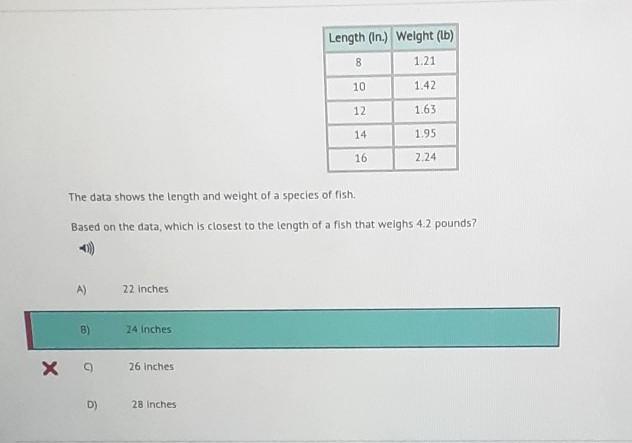 | Length (in.) | Weight (lb) |
|---|---|
| 8 | 1.21 |
| 10 | 1.42 |
| 12 | 1.63 |
| 14 | 1.95 |
| 16 | 2.24 |

The data shows the length and weight of a species of fish.

Based on the data, which is closest to the length of a fish that weighs 4.2 pounds?

A) 22 inches

B) 24 inches

C) 26 inches

D) 28 inches